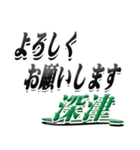 よろしく
お願いします
深津